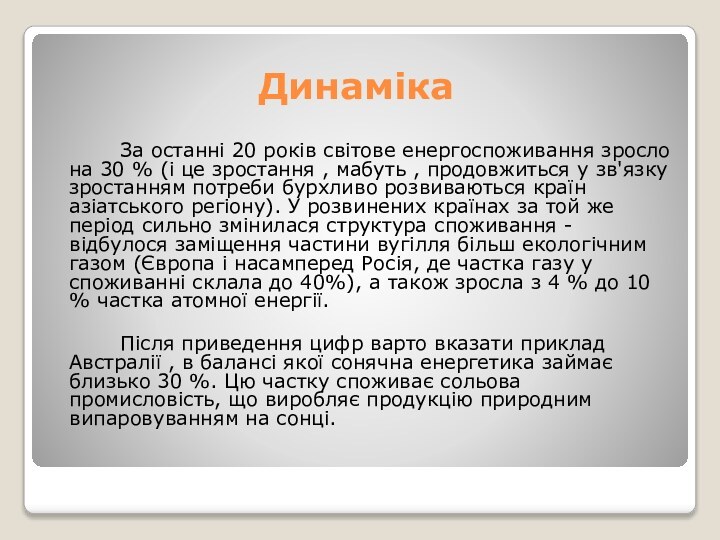 Динаміка

За останні 20 років світове енергоспоживання зросло на 30 % (і це зростання , мабуть , продовжиться у зв'язку зростанням потреби бурхливо розвиваються країн азіатського регіону). У розвинених країнах за той же період сильно змінилася структура споживання - відбулося заміщення частини вугілля більш екологічним газом (Європа і насамперед Росія, де частка газу у споживанні склала до 40%), а також зросла з 4 % до 10 % частка атомної енергії.

Після приведення цифр варто вказати приклад Австралії , в балансі якої сонячна енергетика займає близько 30 %. Цю частку споживає сольова промисловість, що виробляє продукцію природним випаровуванням на сонці.